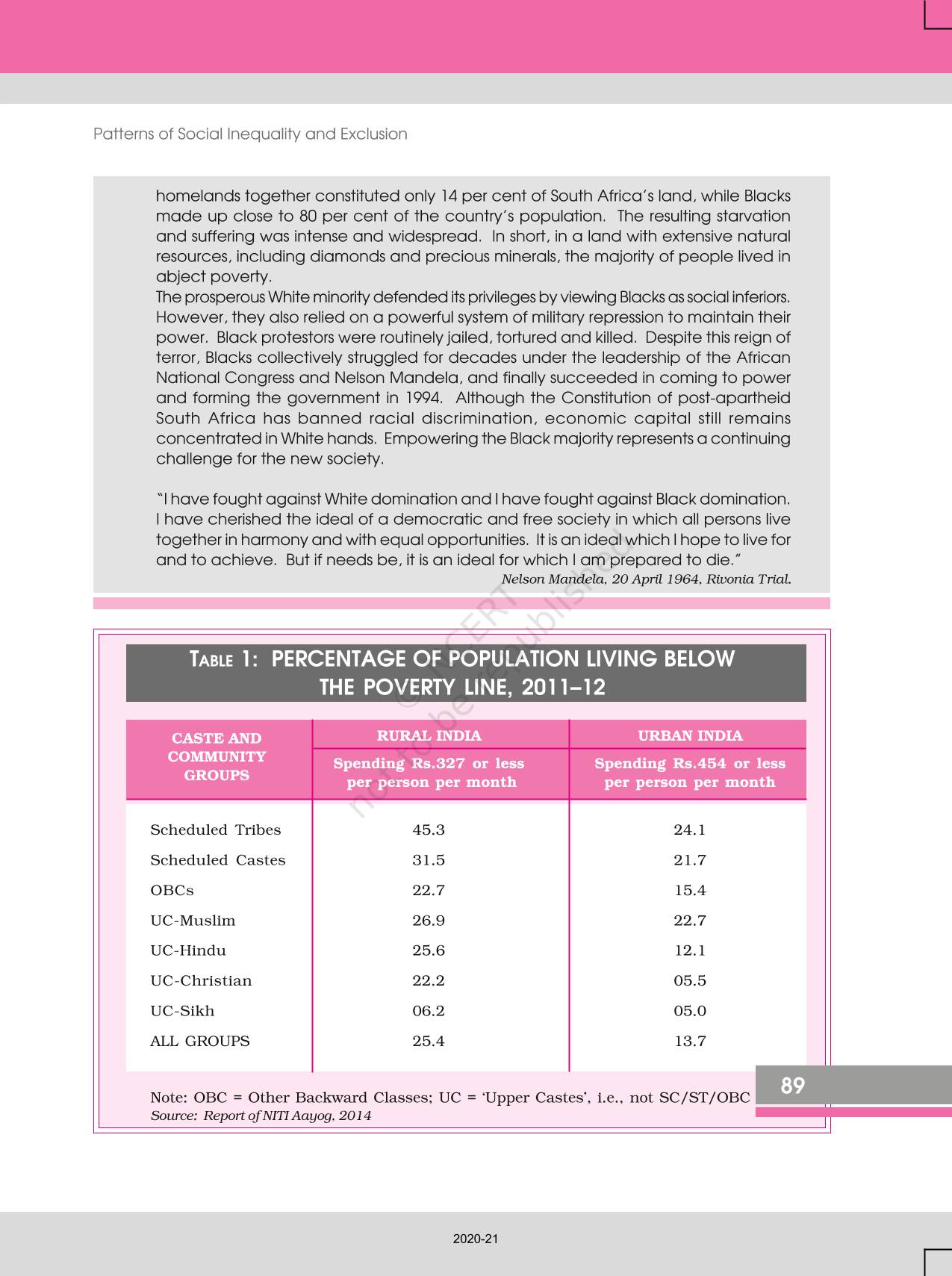 Patterns of Social Inequality and Exclusion

homelands together constituted only 14 per cent of South Africa's land, while Blacks made up close to 80 per cent of the country's population. The resulting starvation and suffering was intense and widespread. In short, in a land with extensive natural resources, including diamonds and precious minerals, the majority of people lived in abject poverty.
The prosperous White minority defended its privileges by viewing Blacks as social inferiors. However, they also relied on a powerful system of military repression to maintain their power. Black protestors were routinely jailed, tortured and killed. Despite this reign of terror, Blacks collectively struggled for decades under the leadership of the African National Congress and Nelson Mandela, and finally succeeded in coming to power and forming the government in 1994. Although the Constitution of post-apartheid South Africa has banned racial discrimination, economic capital still remains concentrated in White hands. Empowering the Black majority represents a continuing challenge for the new society.

"I have fought against White domination and I have fought against Black domination. I have cherished the ideal of a democratic and free society in which all persons live together in harmony and with equal opportunities. It is an ideal which I hope to live for and to achieve. But if needs be, it is an ideal for which I am prepared to die."
Nelson Mandela, 20 April 1964, Rivonia Trial.

© NCERT not to be republished

TABLE 1: PERCENTAGE OF POPULATION LIVING BELOW THE POVERTY LINE, 2011–12

| CASTE AND COMMUNITY GROUPS | RURAL INDIA Spending Rs.327 or less per person per month | URBAN INDIA Spending Rs.454 or less per person per month |
|---|---|---|
| Scheduled Tribes | 45.3 | 24.1 |
| Scheduled Castes | 31.5 | 21.7 |
| OBCs | 22.7 | 15.4 |
| UC-Muslim | 26.9 | 22.7 |
| UC-Hindu | 25.6 | 12.1 |
| UC-Christian | 22.2 | 05.5 |
| UC-Sikh | 06.2 | 05.0 |
| ALL GROUPS | 25.4 | 13.7 |

Note: OBC = Other Backward Classes; UC = 'Upper Castes', i.e., not SC/ST/OBC
Source: Report of NITI Aayog, 2014

89

2020-21